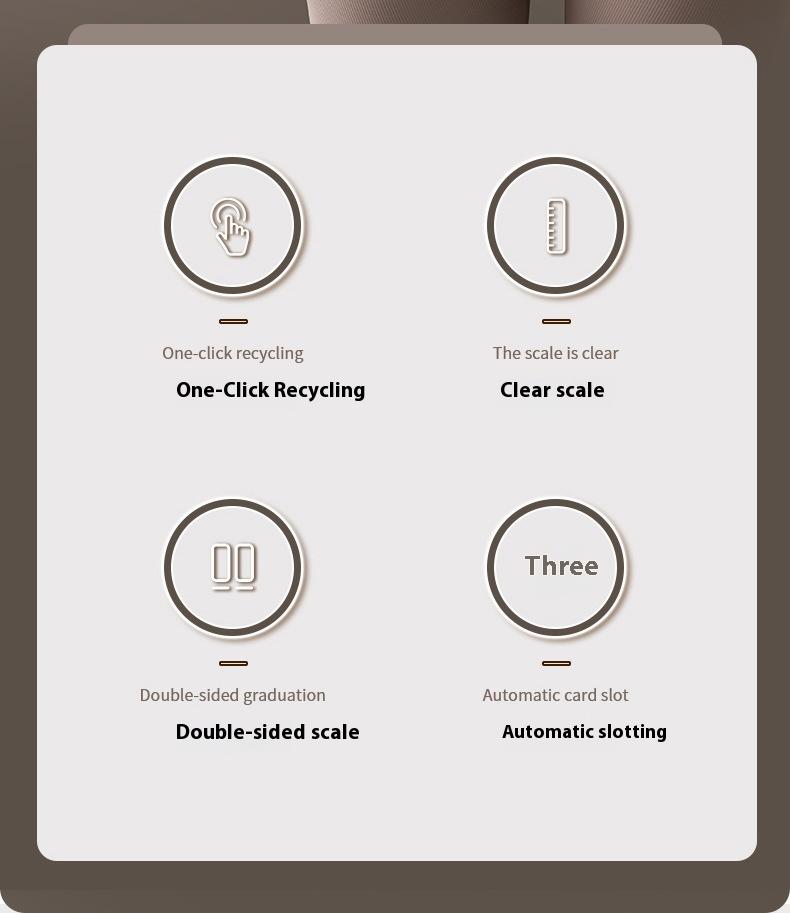 One-click recycling

One-Click Recycling

The scale is clear

Clear scale

Double-sided graduation

Double-sided scale

Three

Automatic card slot

Automatic slotting